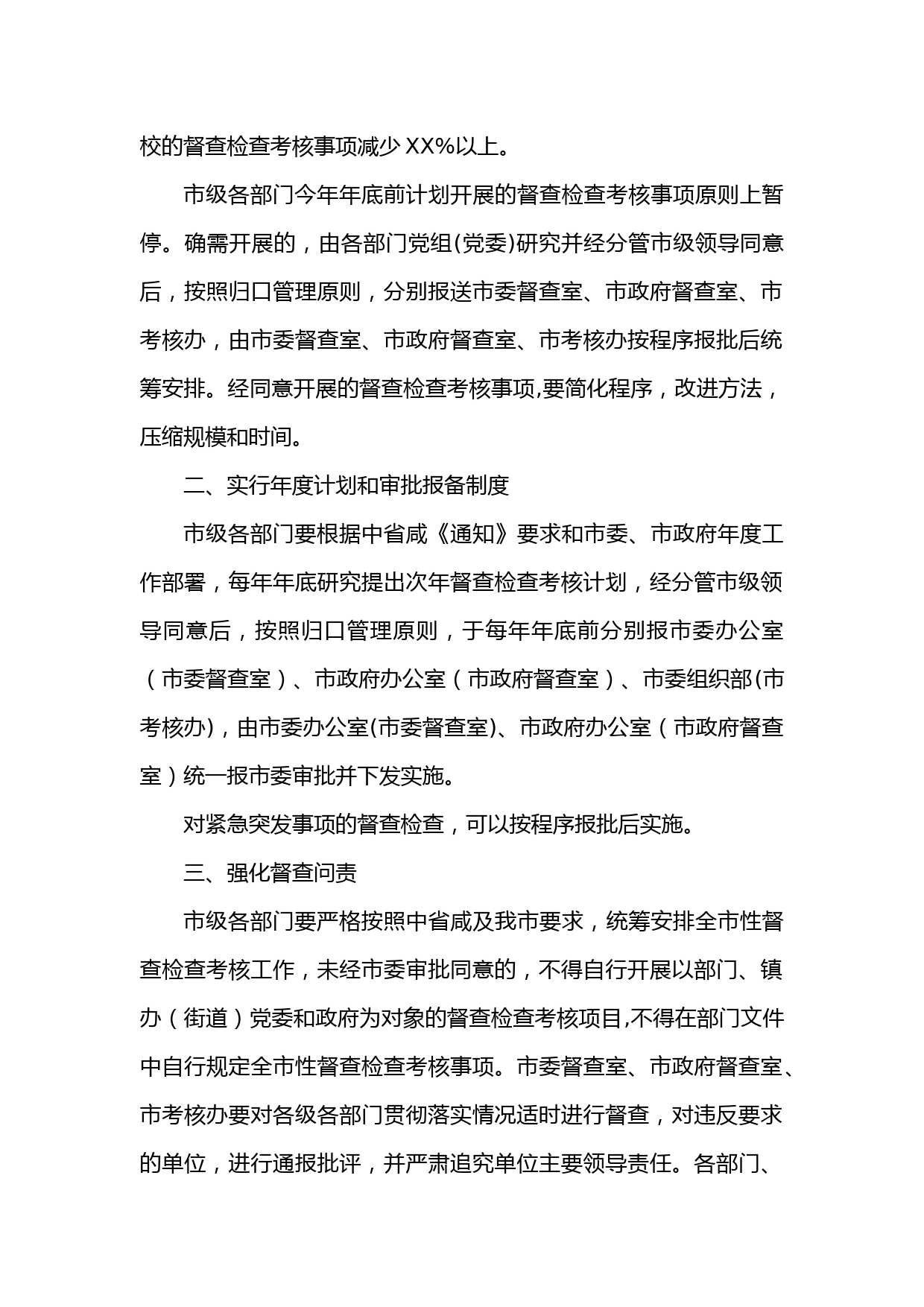 校的督查检查考核事项减少 XX%以上。

市级各部门今年年底前计划开展的督查检查考核事项原则上暂停。确需开展的，由各部门党组(党委)研究并经分管市级领导同意后，按照归口管理原则，分别报送市委督查室、市政府督查室、市考核办，由市委督查室、市政府督查室、市考核办按程序报批后统筹安排。经同意开展的督查检查考核事项,要简化程序，改进方法，压缩规模和时间。

二、实行年度计划和审批报备制度

市级各部门要根据中省咸《通知》要求和市委、市政府年度工作部署，每年年底研究提出次年督查检查考核计划，经分管市级领导同意后，按照归口管理原则，于每年年底前分别报市委办公室（市委督查室）、市政府办公室（市政府督查室）、市委组织部(市考核办)，由市委办公室(市委督查室)、市政府办公室（市政府督查室）统一报市委审批并下发实施。

对紧急突发事项的督查检查，可以按程序报批后实施。

三、强化督查问责

市级各部门要严格按照中省咸及我市要求，统筹安排全市性督查检查考核工作，未经市委审批同意的，不得自行开展以部门、镇办（街道）党委和政府为对象的督查检查考核项目,不得在部门文件中自行规定全市性督查检查考核事项。市委督查室、市政府督查室、市考核办要对各级各部门贯彻落实情况适时进行督查，对违反要求的单位，进行通报批评，并严肃追究单位主要领导责任。各部门、